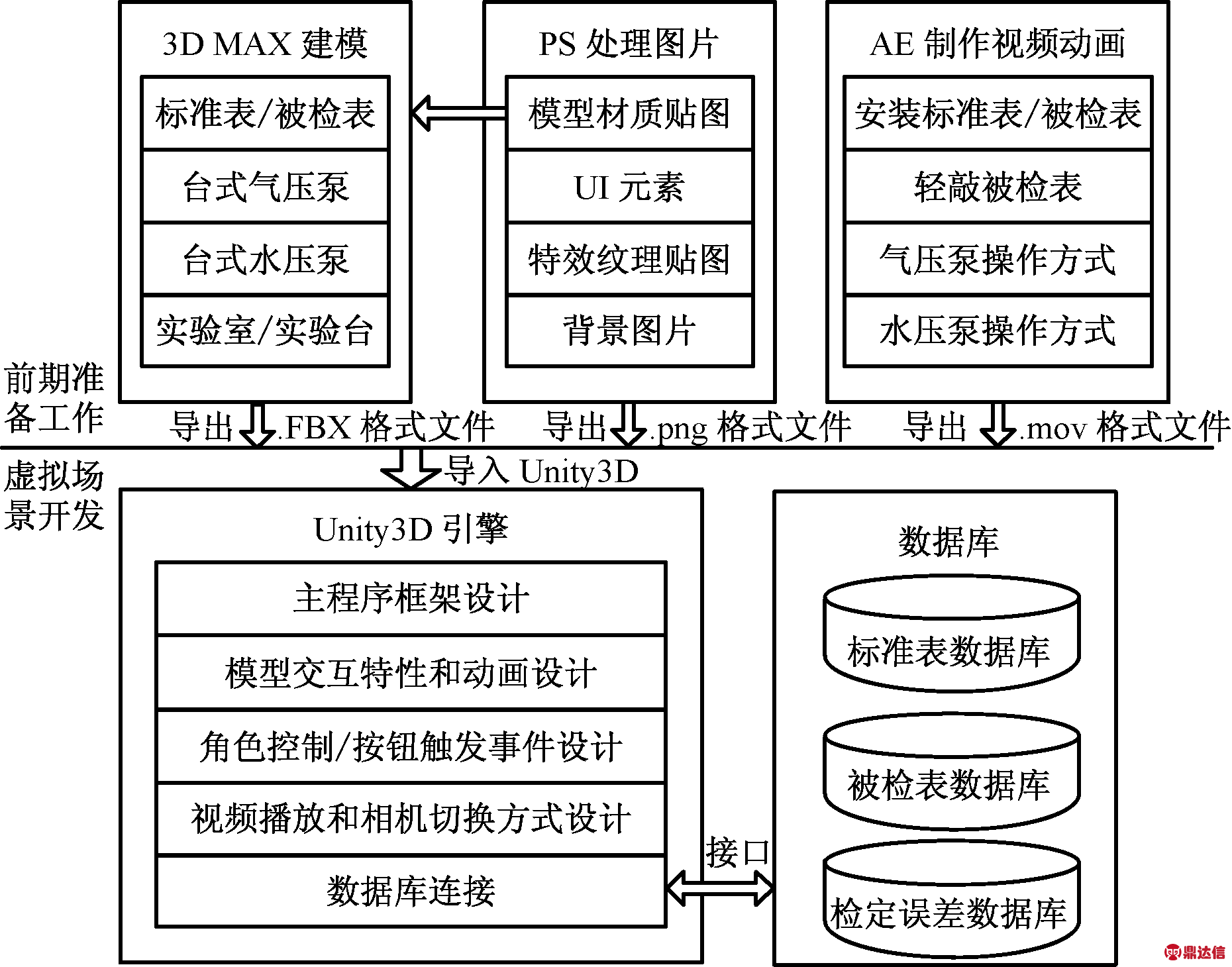 3D MAX 建模

标准表/被检表

台式气压泵

台式水压泵

实验室/实验台

PS 处理图片

模型材质贴图

UI 元素

特效纹理贴图

背景图片

AE 制作视频动画

安装标准表/被检表

轻敲被检表

气压泵操作方式

水压泵操作方式

前期准备工作

导出 .FBX 格式文件

导出 .png 格式文件

导出 .mov 格式文件

虚拟场景开发

导入 Unity3D

Unity3D 引擎

主程序框架设计

模型交互特性和动画设计

角色控制/按钮触发事件设计

视频播放和相机切换方式设计

数据库连接

接口

数据库

标准表数据库

被检表数据库

检定误差数据库

鼎达信